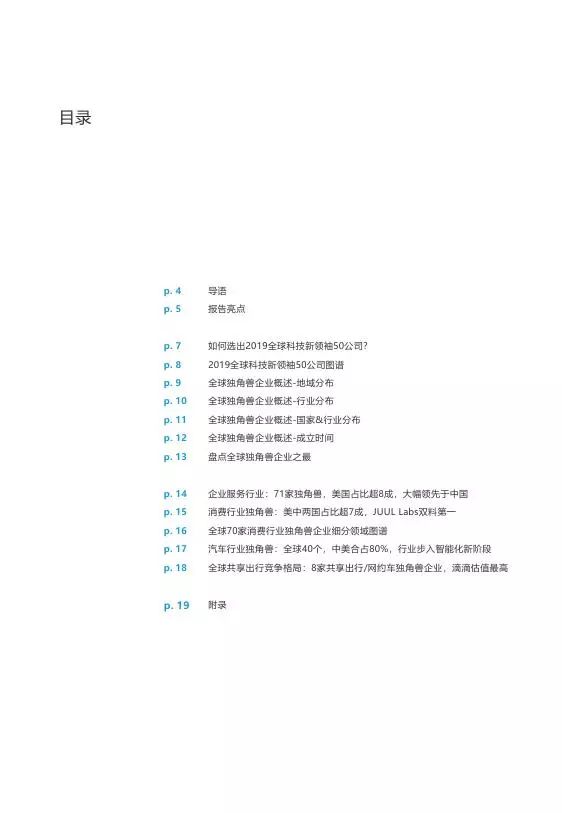 目录

p. 4 导语
p. 5 报告亮点

p. 7 如何选出2019全球科技新领袖50公司?
p. 8 2019全球科技新领袖50公司图谱
p. 9 全球独角兽企业概述-地域分布
p. 10 全球独角兽企业概述-行业分布
p. 11 全球独角兽企业概述-国家&行业分布
p. 12 全球独角兽企业概述-成立时间
p. 13 盘点全球独角兽企业之最

p. 14 企业服务行业：71家独角兽，美国占比超8成，大幅领先于中国
p. 15 消费行业独角兽：美中两国占比超7成，JUUL Labs双料第一
p. 16 全球70家消费行业独角兽企业细分领域图谱
p. 17 汽车行业独角兽：全球40个，中美合占80%，行业步入智能化新阶段
p. 18 全球共享出行竞争格局：8家共享出行/网约车独角兽企业，滴滴估值最高

p. 19 附录